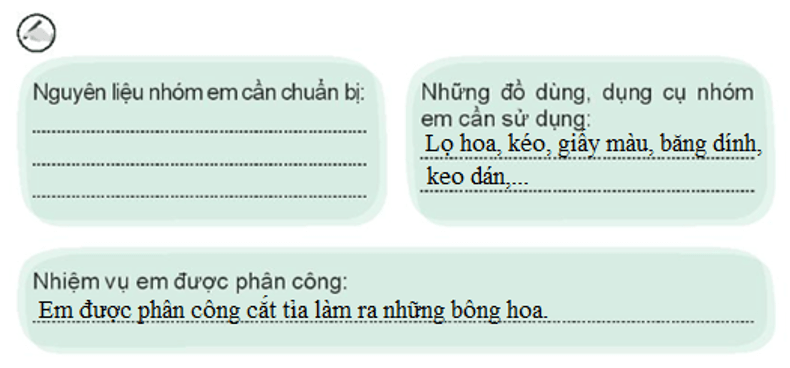 Nguyên liệu nhóm em cần chuẩn bị:

Những đồ dùng, dụng cụ nhóm em cần sử dụng:
Lọ hoa, kéo, giấy màu, băng dính, keo dán,...

Nhiệm vụ em được phân công:
Em được phân công cắt tỉa làm ra những bông hoa.